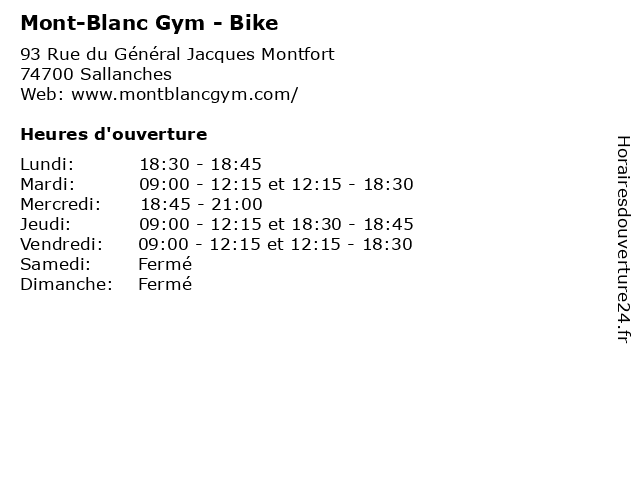 Mont-Blanc Gym - Bike

93 Rue du Général Jacques Montfort
74700 Sallanches
Web: www.montblancgym.com/

Heures d'ouverture

Lundi: 18:30 - 18:45
Mardi: 09:00 - 12:15 et 12:15 - 18:30
Mercredi: 18:45 - 21:00
Jeudi: 09:00 - 12:15 et 18:30 - 18:45
Vendredi: 09:00 - 12:15 et 12:15 - 18:30
Samedi: Fermé
Dimanche: Fermé

Horairesdouverture24.fr